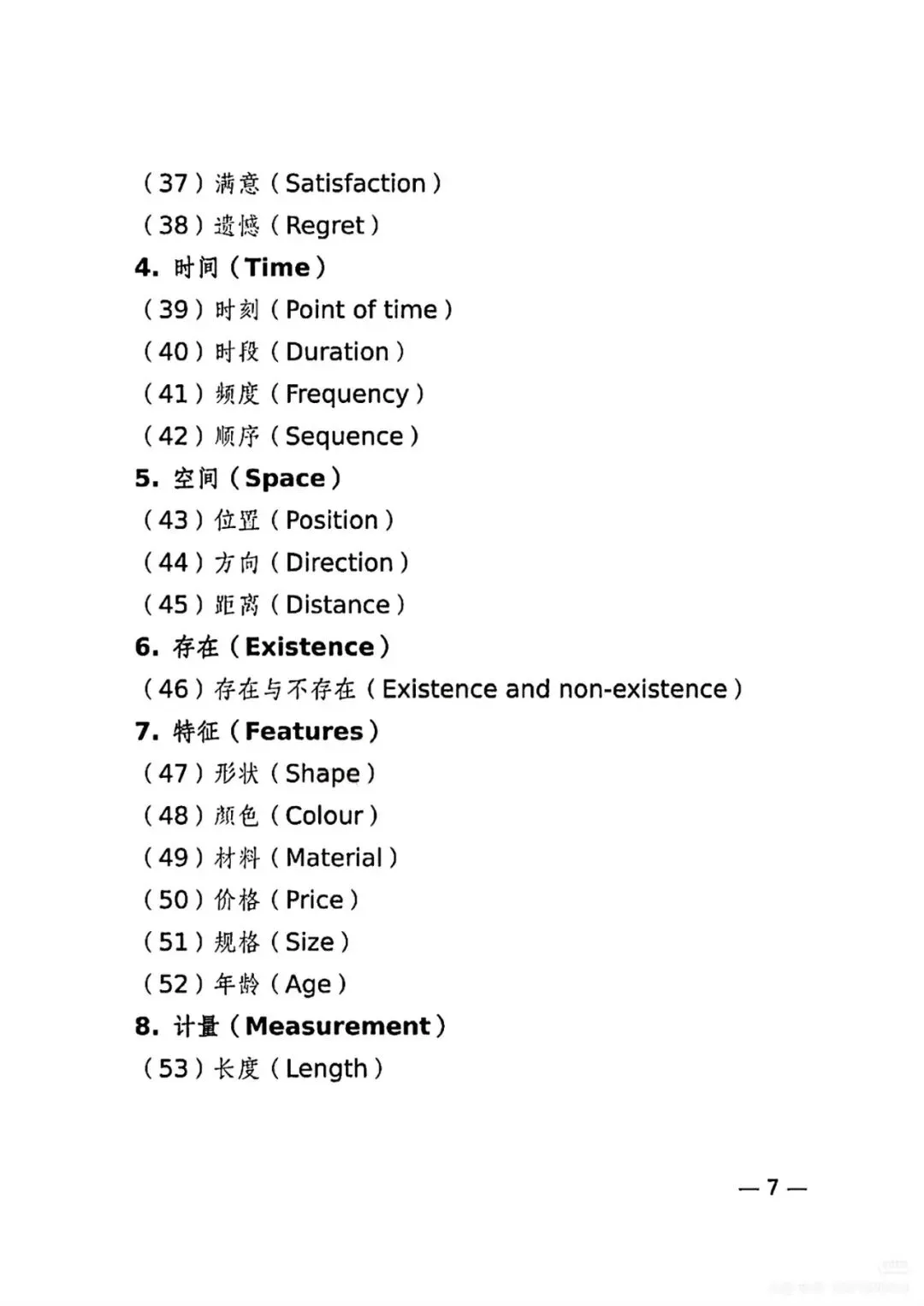 （37）满意（Satisfaction）
（38）遗憾（Regret）
4. 时间（Time）
（39）时刻（Point of time）
（40）时段（Duration）
（41）频度（Frequency）
（42）顺序（Sequence）
5. 空间（Space）
（43）位置（Position）
（44）方向（Direction）
（45）距离（Distance）
6. 存在（Existence）
（46）存在与不存在（Existence and non-existence）
7. 特征（Features）
（47）形状（Shape）
（48）颜色（Colour）
（49）材料（Material）
（50）价格（Price）
（51）规格（Size）
（52）年龄（Age）
8. 计量（Measurement）
（53）长度（Length）

— 7 —